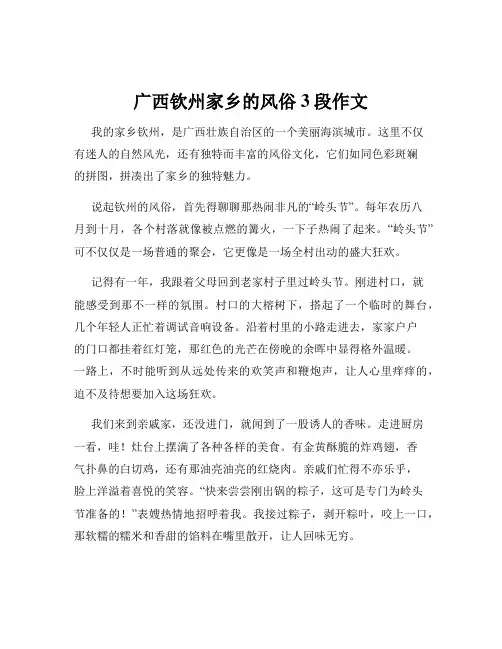 广西钦州家乡的风俗 3 段作文

我的家乡钦州，是广西壮族自治区的一个美丽海滨城市。这里不仅有迷人的自然风光，还有独特而丰富的风俗文化，它们如同色彩斑斓的拼图，拼凑出了家乡的独特魅力。

说起钦州的风俗，首先得聊聊那热闹非凡的“岭头节”。每年农历八月到十月，各个村落就像被点燃的篝火，一下子热闹了起来。“岭头节”可不仅仅是一场普通的聚会，它更像是一场全村出动的盛大狂欢。

记得有一年，我跟着父母回到老家村子里过岭头节。刚进村口，就能感受到那不一样的氛围。村口的大榕树下，搭起了一个临时的舞台，几个年轻人正忙着调试音响设备。沿着村里的小路走进去，家家户户的门口都挂着红灯笼，那红色的光芒在傍晚的余晖中显得格外温暖。一路上，不时能听到从远处传来的欢笑声和鞭炮声，让人心里痒痒的，迫不及待想要加入这场狂欢。

我们来到亲戚家，还没进门，就闻到了一股诱人的香味。走进厨房一看，哇！灶台上摆满了各种各样的美食。有金黄酥脆的炸鸡翅，香气扑鼻的白切鸡，还有那油亮油亮的红烧肉。亲戚们忙得不亦乐乎，脸上洋溢着喜悦的笑容。“快来尝尝刚出锅的粽子，这可是专门为岭头节准备的！”表嫂热情地招呼着我。我接过粽子，剥开粽叶，咬上一口，那软糯的糯米和香甜的馅料在嘴里散开，让人回味无穷。